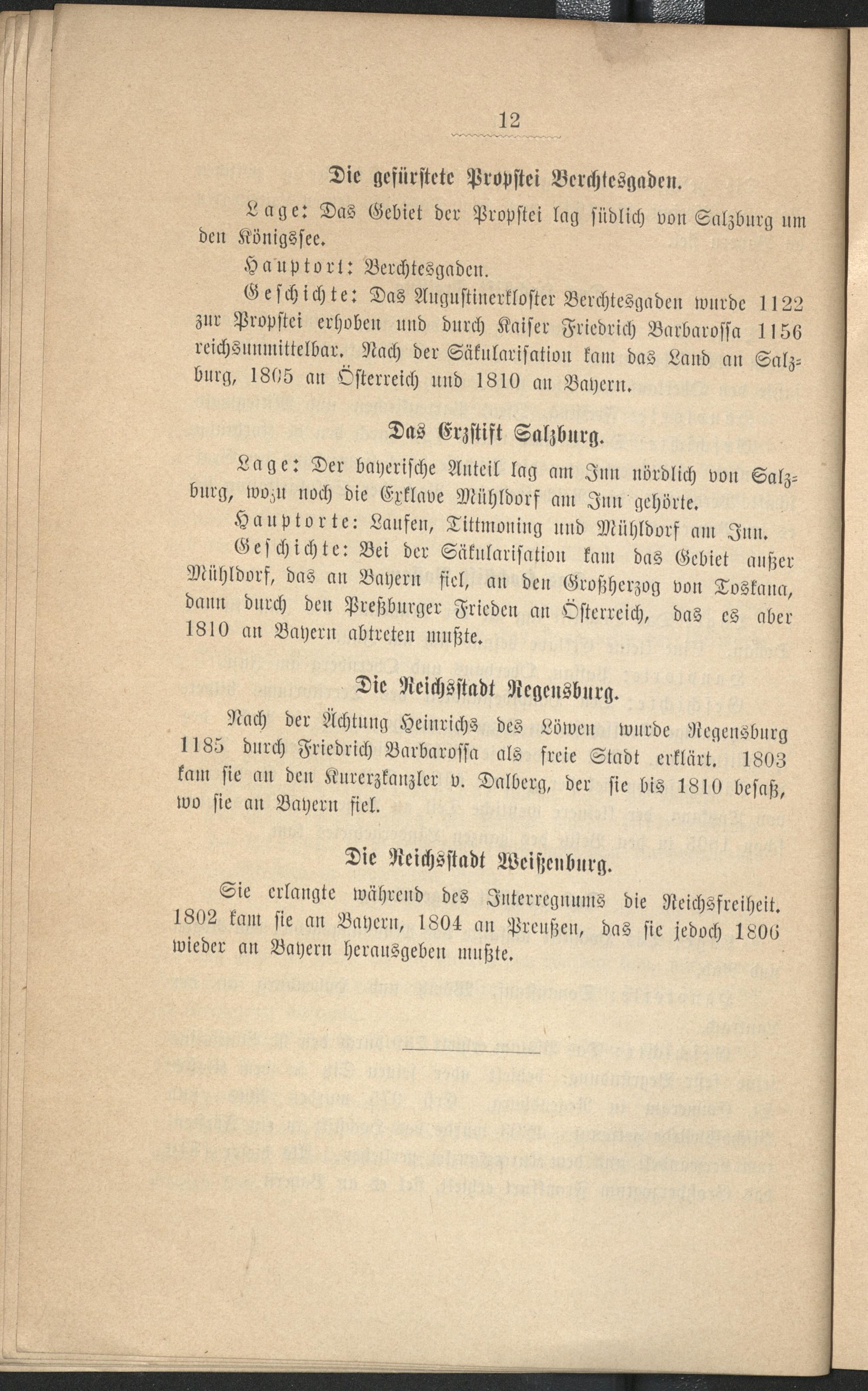 12

Die gefürstete Propstei Berchtesgaden.

Lage: Das Gebiet der Propstei lag südlich von Salzburg um den Königssee.

Hauptort: Berchtesgaden.

Geschichte: Das Augustinerkloster Berchtesgaden wurde 1122 zur Propstei erhoben und durch Kaiser Friedrich Barbarossa 1156 reichsunmittelbar. Nach der Säkularisation kam das Land an Salzburg, 1805 an Österreich und 1810 an Bayern.

Das Erzstift Salzburg.

Lage: Der bayerische Anteil lag am Inn nördlich von Salzburg, wozu noch die Exklave Mühldorf am Inn gehörte.

Hauptorte: Laufen, Tittmoning und Mühldorf am Inn.

Geschichte: Bei der Säkularisation kam das Gebiet außer Mühldorf, das an Bayern fiel, an den Großherzog von Toskana, dann durch den Preßburger Frieden an Österreich, das es aber 1810 an Bayern abtreten mußte.

Die Reichsstadt Regensburg.

Nach der Ächtung Heinrichs des Löwen wurde Regensburg 1185 durch Friedrich Barbarossa als freie Stadt erklärt. 1803 kam sie an den Kurerzkanzler v. Dalberg, der sie bis 1810 besaß, wo sie an Bayern fiel.

Die Reichsstadt Weißenburg.

Sie erlangte während des Interregnums die Reichsfreiheit. 1802 kam sie an Bayern, 1804 an Preußen, das sie jedoch 1806 wieder an Bayern herausgeben mußte.